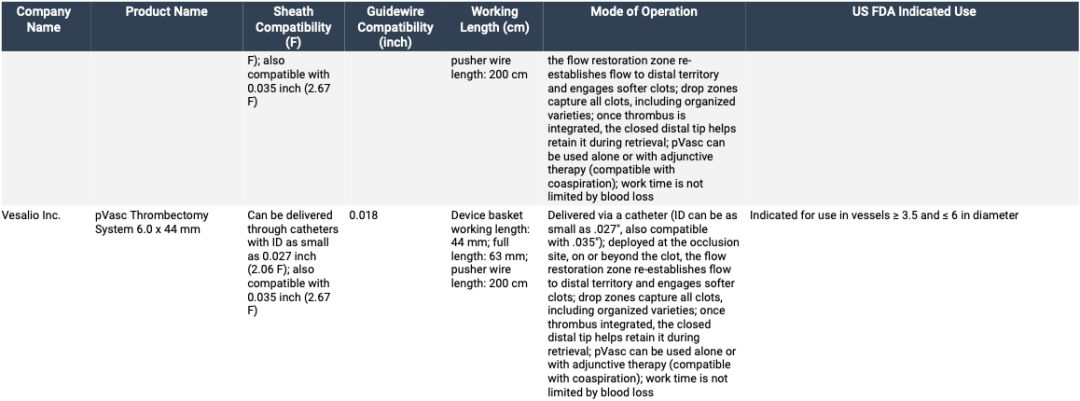 | Company Name | Product Name | Sheath Compatibility (F) | Guidewire Compatibility (inch) | Working Length (cm) | Mode of Operation | US FDA Indicated Use |
|---|---|---|---|---|---|---|
| | | F); also compatible with 0.035 inch (2.67 F) | | pusher wire length: 200 cm | the flow restoration zone re-establishes flow to distal territory and engages softer clots; drop zones capture all clots, including organized varieties; once thrombus is integrated, the closed distal tip helps retain it during retrieval; pVasc can be used alone or with adjunctive therapy (compatible with coaspiration); work time is not limited by blood loss | |
| Vesalio Inc. | pVasc Thrombectomy System 6.0 x 44 mm | Can be delivered through catheters with ID as small as 0.027 inch (2.06 F); also compatible with 0.035 inch (2.67 F) | 0.018 | Device basket working length: 44 mm; full length: 63 mm; pusher wire length: 200 cm | Delivered via a catheter (ID can be as small as .027", also compatible with .035"); deployed at the occlusion site, on or beyond the clot, the flow restoration zone re-establishes flow to distal territory and engages softer clots; drop zones capture all clots, including organized varieties; once thrombus integrated, the closed distal tip helps retain it during retrieval; pVasc can be used alone or with adjunctive therapy (compatible with coaspiration); work time is not limited by blood loss | Indicated for use in vessels ≥ 3.5 and ≤ 6 in diameter |